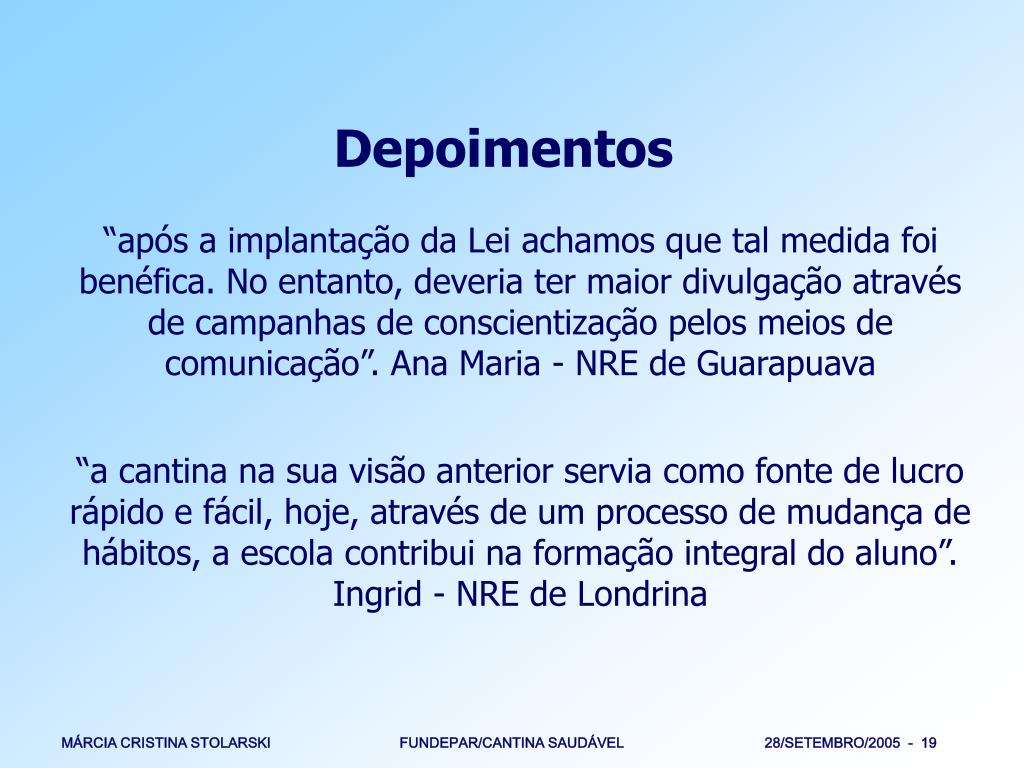 Depoimentos

“após a implantação da Lei achamos que tal medida foi benéfica. No entanto, deveria ter maior divulgação através de campanhas de conscientização pelos meios de comunicação”. Ana Maria - NRE de Guarapuava

“a cantina na sua visão anterior servia como fonte de lucro rápido e fácil, hoje, através de um processo de mudança de hábitos, a escola contribui na formação integral do aluno”. Ingrid - NRE de Londrina

MÁRCIA CRISTINA STOLARSKI FUNDEPAR/CANTINA SAUDÁVEL 28/SETEMBRO/2005 - 19